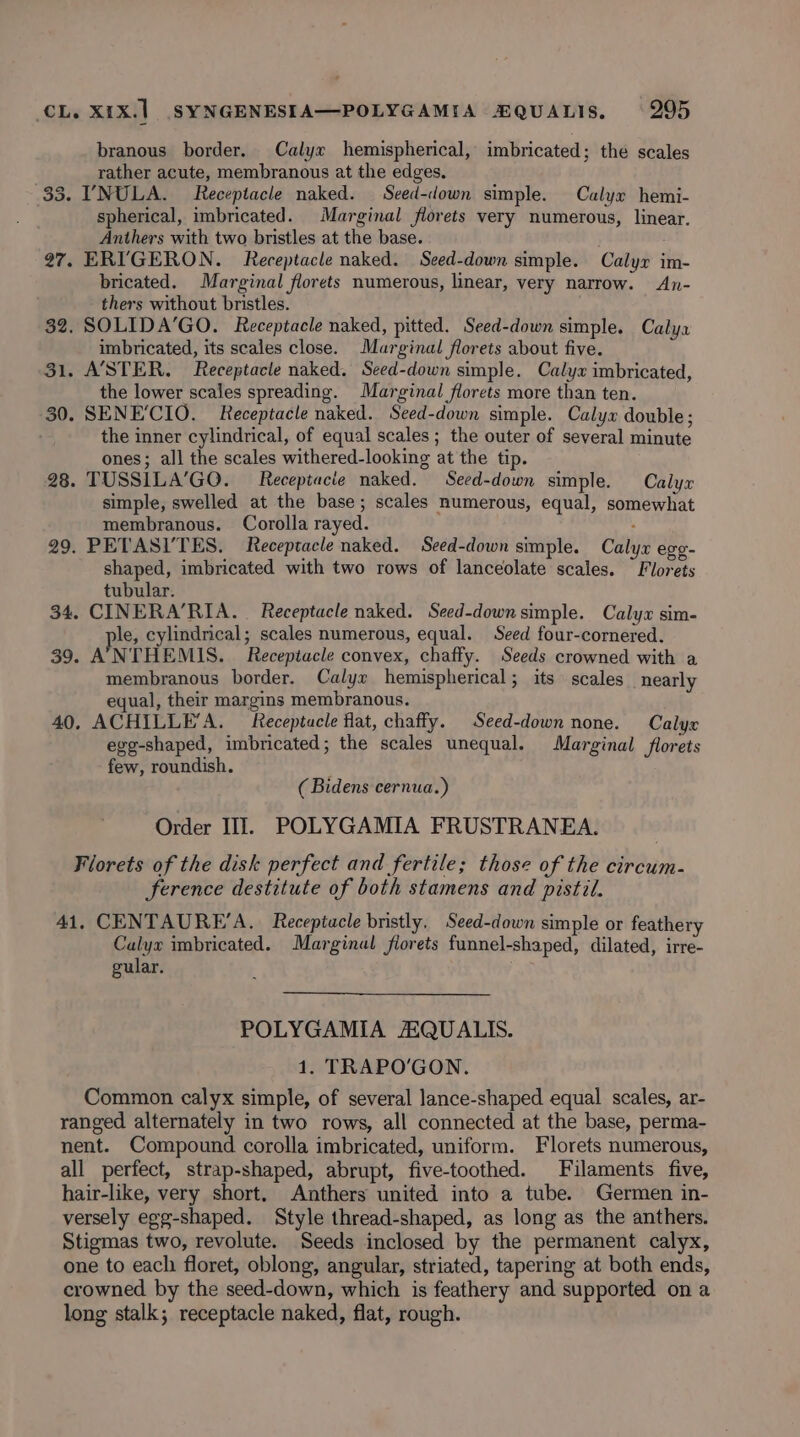 CL. XIX.] SYNGENESIA—POLYGAMIA ÆQUALIS. 295

branous border. Calyx hemispherical, imbricated; the scales rather acute, membranous at the edges.

33. I'NULA. Receptacle naked. Seed-down simple. Calyx hemispherical, imbricated. Marginal florets very numerous, linear. Anthers with two bristles at the base.

27. ERI'GERON. Receptacle naked. Seed-down simple. Calyx imbricated. Marginal florets numerous, linear, very narrow. Anthers without bristles.

32. SOLIDA'GO. Receptacle naked, pitted. Seed-down simple. Calyx imbricated, its scales close. Marginal florets about five.

31. A'STER. Receptacle naked. Seed-down simple. Calyx imbricated, the lower scales spreading. Marginal florets more than ten.

30. SENE'CIO. Receptacle naked. Seed-down simple. Calyx double; the inner cylindrical, of equal scales; the outer of several minute ones; all the scales withered-looking at the tip.

28. TUSSILA'GO. Receptacle naked. Seed-down simple. Calyx simple, swelled at the base; scales numerous, equal, somewhat membranous. Corolla rayed.

29. PETASI'TES. Receptacle naked. Seed-down simple. Calyx egg-shaped, imbricated with two rows of lanceolate scales. Florets tubular.

34. CINERA'RIA. Receptacle naked. Seed-down simple. Calyx simple, cylindrical; scales numerous, equal. Seed four-cornered.

39. A'NTHEMIS. Receptacle convex, chaffy. Seeds crowned with a membranous border. Calyx hemispherical; its scales nearly equal, their margins membranous.

40. ACHILLE'A. Receptacle flat, chaffy. Seed-down none. Calyx egg-shaped, imbricated; the scales unequal. Marginal florets few, roundish.

(Bidens cernua.)

Order III. POLYGAMIA FRUSTRANEA.

Florets of the disk perfect and fertile; those of the circumference destitute of both stamens and pistil.

41. CENTAURE'A. Receptacle bristly. Seed-down simple or feathery Calyx imbricated. Marginal florets funnel-shaped, dilated, irregular.

POLYGAMIA ÆQUALIS.

1. TRAPO'GON.

Common calyx simple, of several lance-shaped equal scales, arranged alternately in two rows, all connected at the base, permanent. Compound corolla imbricated, uniform. Florets numerous, all perfect, strap-shaped, abrupt, five-toothed. Filaments five, hair-like, very short. Anthers united into a tube. Germen inversely egg-shaped. Style thread-shaped, as long as the anthers. Stigmas two, revolute. Seeds inclosed by the permanent calyx, one to each floret, oblong, angular, striated, tapering at both ends, crowned by the seed-down, which is feathery and supported on a long stalk; receptacle naked, flat, rough.